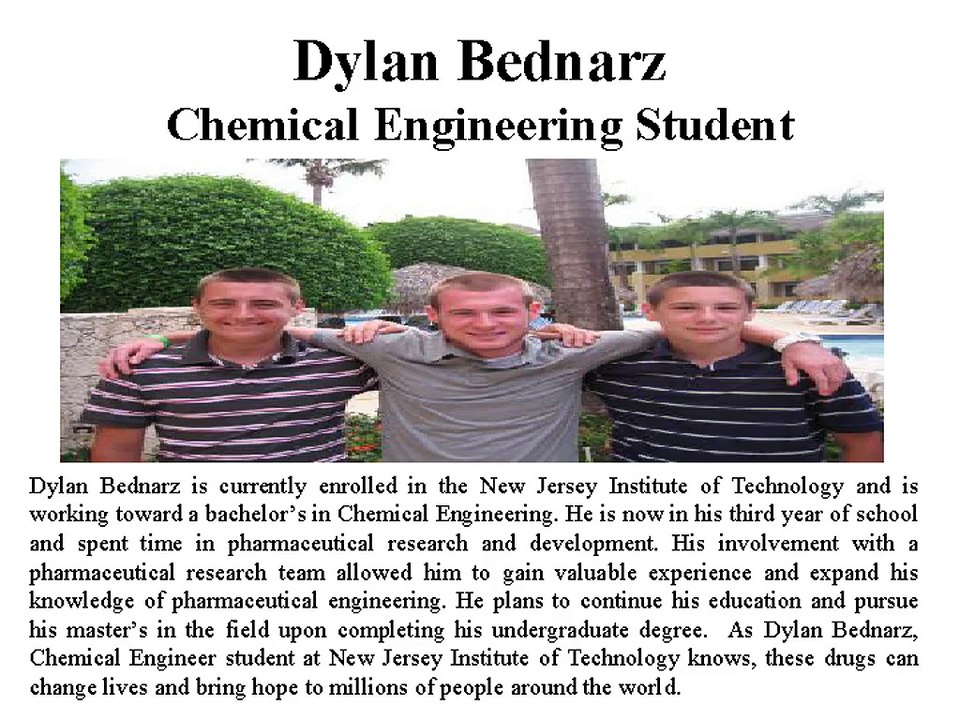 Dylan Bednarz
Chemical Engineering Student

Dylan Bednarz is currently enrolled in the New Jersey Institute of Technology and is working toward a bachelor's in Chemical Engineering. He is now in his third year of school and spent time in pharmaceutical research and development. His involvement with a pharmaceutical research team allowed him to gain valuable experience and expand his knowledge of pharmaceutical engineering. He plans to continue his education and pursue his master's in the field upon completing his undergraduate degree. As Dylan Bednarz, Chemical Engineer student at New Jersey Institute of Technology knows, these drugs can change lives and bring hope to millions of people around the world.